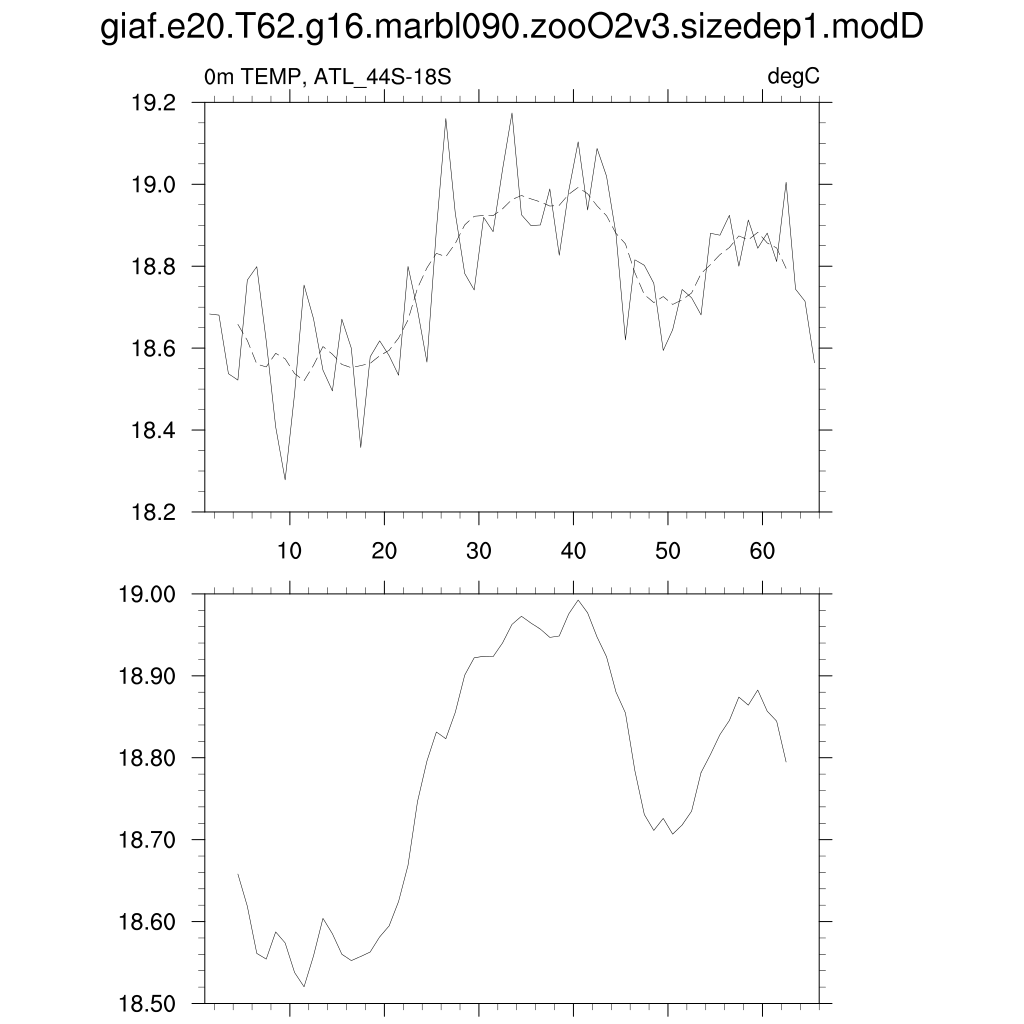 giaf.e20.T62.g16.marbl090.zooO2v3.sizedep1.modD

0m TEMP, ATL_44S-18S

degC

19.2
19.0
18.8
18.6
18.4
18.2

10
20
30
40
50
60

19.00
18.90
18.80
18.70
18.60
18.50